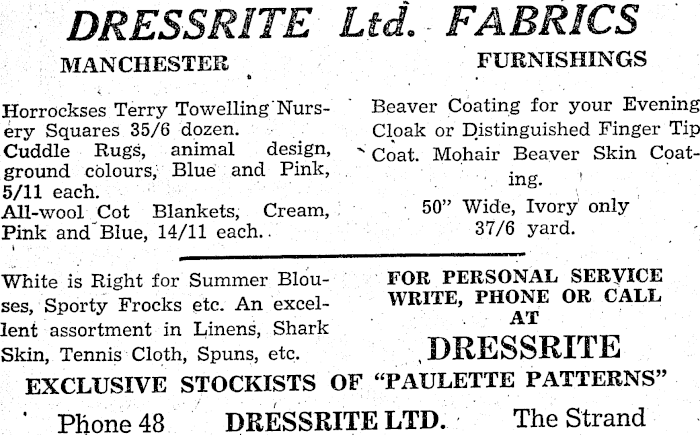 DRESSRITE Ltd. FABRICS

MANCHESTER

Horrockses Terry Towelling Nursery Squares 35/6 dozen.
Cuddle Rugs, animal design, ground colours, Blue and Pink, 5/11 each.
All-wool Cot Blankets, Cream, Pink and Blue, 14/11 each.

FURNISHINGS

Beaver Coating for your Evening Cloak or Distinguished Finger Tip Coat. Mohair Beaver Skin Coating.

50" Wide, Ivory only
37/6 yard.

White is Right for Summer Blouses, Sporty Frocks etc. An excellent assortment in Linens, Shark Skin, Tennis Cloth, Spuns, etc.

FOR PERSONAL SERVICE WRITE, PHONE OR CALL AT
DRESSRITE

EXCLUSIVE STOCKISTS OF "PAULETTE PATTERNS"

Phone 48 DRESSRITE LTD. The Strand